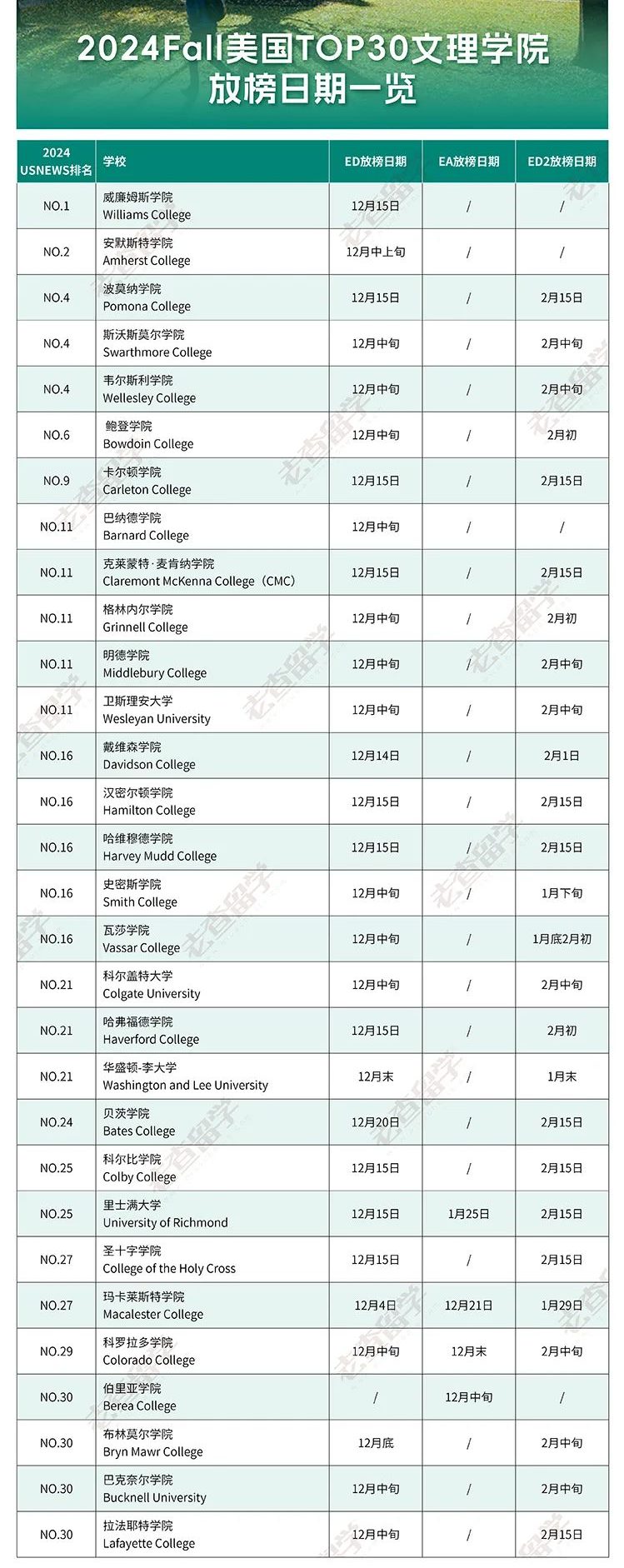 2024Fall美国TOP30文理学院放榜日期一览

| 2024 USNEWS排名 | 学校 | ED放榜日期 | EA放榜日期 | ED2放榜日期 |
|---|---|---|---|---|
| NO.1 | 威廉姆斯学院 Williams College | 12月15日 | / | / |
| NO.2 | 安默斯特学院 Amherst College | 12月中上旬 | / | / |
| NO.4 | 波莫纳学院 Pomona College | 12月15日 | / | 2月15日 |
| NO.4 | 斯沃斯莫尔学院 Swarthmore College | 12月中旬 | / | 2月中旬 |
| NO.4 | 韦尔斯利学院 Wellesley College | 12月中旬 | / | 2月中旬 |
| NO.6 | 鲍登学院 Bowdoin College | 12月中旬 | / | 2月初 |
| NO.9 | 卡尔顿学院 Carleton College | 12月15日 | / | 2月15日 |
| NO.11 | 巴纳德学院 Barnard College | 12月中旬 | / | / |
| NO.11 | 克莱蒙特·麦肯纳学院 Claremont McKenna College（CMC） | 12月15日 | / | 2月15日 |
| NO.11 | 格林内尔学院 Grinnell College | 12月中旬 | / | 2月初 |
| NO.11 | 明德学院 Middlebury College | 12月中旬 | / | 2月中旬 |
| NO.11 | 卫斯理安大学 Wesleyan University | 12月中旬 | / | 2月中旬 |
| NO.16 | 戴维森学院 Davidson College | 12月14日 | / | 2月1日 |
| NO.16 | 汉密尔顿学院 Hamilton College | 12月15日 | / | 2月15日 |
| NO.16 | 哈维穆德学院 Harvey Mudd College | 12月15日 | / | 2月15日 |
| NO.16 | 史密斯学院 Smith College | 12月中旬 | / | 1月下旬 |
| NO.16 | 瓦莎学院 Vassar College | 12月中旬 | / | 1月底2月初 |
| NO.21 | 科尔盖特大学 Colgate University | 12月中旬 | / | 2月中旬 |
| NO.21 | 哈弗福德学院 Haverford College | 12月15日 | / | 2月初 |
| NO.21 | 华盛顿-李大学 Washington and Lee University | 12月末 | / | 1月末 |
| NO.24 | 贝茨学院 Bates College | 12月20日 | / | 2月15日 |
| NO.25 | 科尔比学院 Colby College | 12月15日 | / | 2月15日 |
| NO.25 | 里士满大学 University of Richmond | 12月15日 | 1月25日 | 2月15日 |
| NO.27 | 圣十字学院 College of the Holy Cross | 12月15日 | / | 2月15日 |
| NO.27 | 玛卡莱斯特学院 Macalester College | 12月4日 | 12月21日 | 1月29日 |
| NO.29 | 科罗拉多学院 Colorado College | 12月中旬 | 12月末 | 2月中旬 |
| NO.30 | 伯里亚学院 Berea College | / | 12月中旬 | / |
| NO.30 | 布林莫尔学院 Bryn Mawr College | 12月底 | / | 2月中旬 |
| NO.30 | 巴克奈尔学院 Bucknell University | 12月中旬 | / | 2月中旬 |
| NO.30 | 拉法耶特学院 Lafayette College | 12月中旬 | / | 2月15日 |